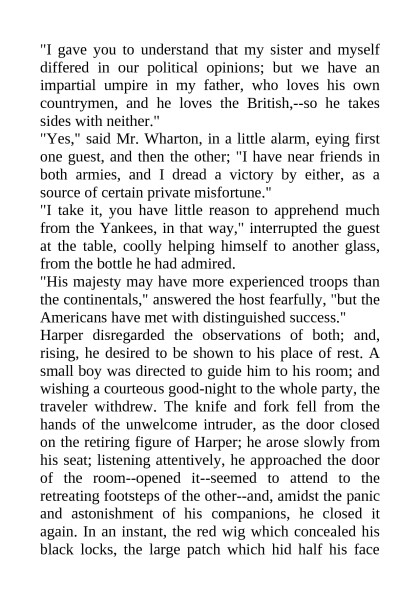 "I gave you to understand that my sister and myself differed in our political opinions; but we have an impartial umpire in my father, who loves his own countrymen, and he loves the British,--so he takes sides with neither."

"Yes," said Mr. Wharton, in a little alarm, eying first one guest, and then the other; "I have near friends in both armies, and I dread a victory by either, as a source of certain private misfortune."

"I take it, you have little reason to apprehend much from the Yankees, in that way," interrupted the guest at the table, coolly helping himself to another glass, from the bottle he had admired.

"His majesty may have more experienced troops than the continentals," answered the host fearfully, "but the Americans have met with distinguished success."

Harper disregarded the observations of both; and, rising, he desired to be shown to his place of rest. A small boy was directed to guide him to his room; and wishing a courteous good-night to the whole party, the traveler withdrew. The knife and fork fell from the hands of the unwelcome intruder, as the door closed on the retiring figure of Harper; he arose slowly from his seat; listening attentively, he approached the door of the room--opened it--seemed to attend to the retreating footsteps of the other--and, amidst the panic and astonishment of his companions, he closed it again. In an instant, the red wig which concealed his black locks, the large patch which hid half his face